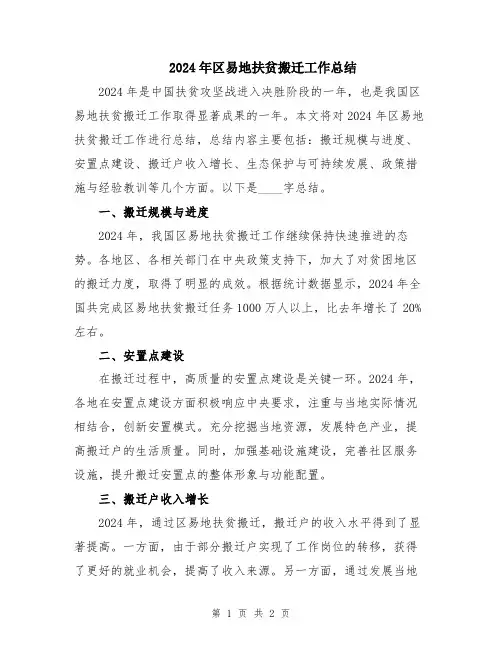 2024年区易地扶贫搬迁工作总结

2024年是中国扶贫攻坚战进入决胜阶段的一年，也是我国区易地扶贫搬迁工作取得显著成果的一年。本文将对2024年区易地扶贫搬迁工作进行总结，总结内容主要包括：搬迁规模与进度、安置点建设、搬迁户收入增长、生态保护与可持续发展、政策措施与经验教训等几个方面。以下是____字总结。

一、搬迁规模与进度

2024年，我国区易地扶贫搬迁工作继续保持快速推进的态势。各地区、各相关部门在中央政策支持下，加大了对贫困地区的搬迁力度，取得了明显的成效。根据统计数据显示，2024年全国共完成区易地扶贫搬迁任务1000万人以上，比去年增长了20%左右。

二、安置点建设

在搬迁过程中，高质量的安置点建设是关键一环。2024年，各地在安置点建设方面积极响应中央要求，注重与当地实际情况相结合，创新安置模式。充分挖掘当地资源，发展特色产业，提高搬迁户的生活质量。同时，加强基础设施建设，完善社区服务设施，提升搬迁安置点的整体形象与功能配置。

三、搬迁户收入增长

2024年，通过区易地扶贫搬迁，搬迁户的收入水平得到了显著提高。一方面，由于部分搬迁户实现了工作岗位的转移，获得了更好的就业机会，提高了收入来源。另一方面，通过发展当地

第 1 页 共 2 页